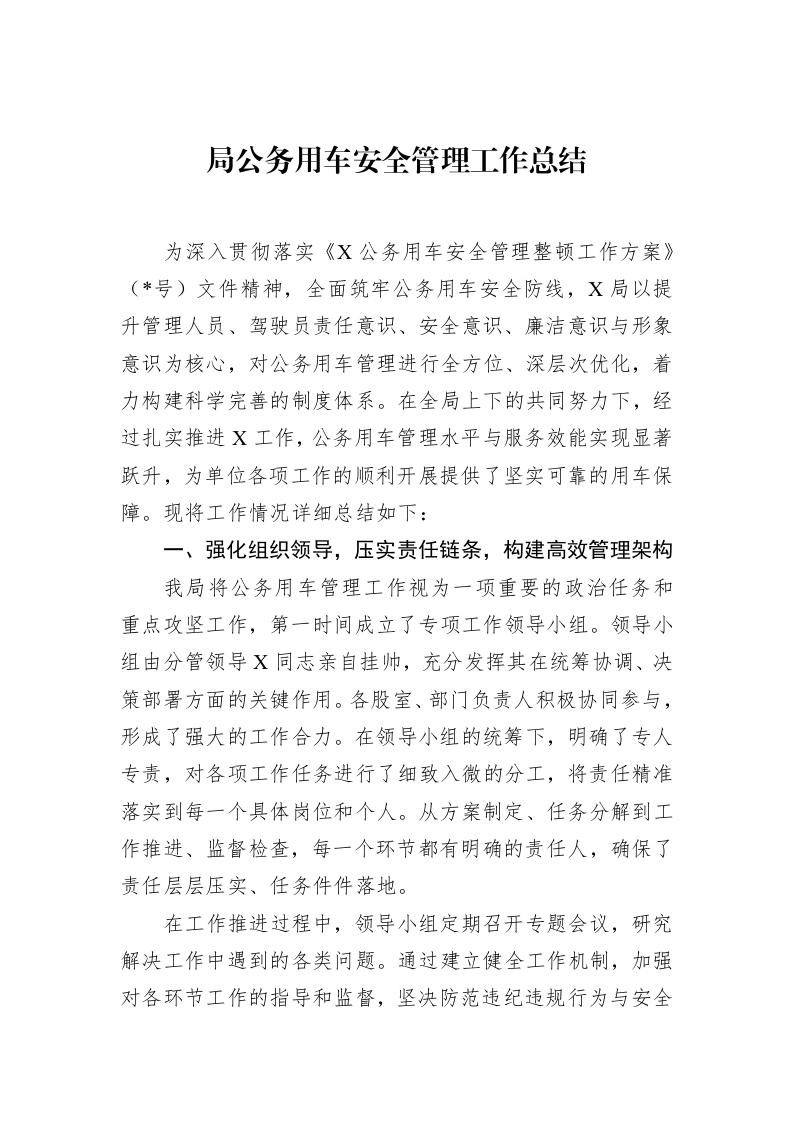 局公务用车安全管理工作总结

为深入贯彻落实《X公务用车安全管理整顿工作方案》（*号）文件精神，全面筑牢公务用车安全防线，X局以提升管理人员、驾驶员责任意识、安全意识、廉洁意识与形象意识为核心，对公务用车管理进行全方位、深层次优化，着力构建科学完善的制度体系。在全局上下的共同努力下，经过扎实推进X工作，公务用车管理水平与服务效能实现显著跃升，为单位各项工作的顺利开展提供了坚实可靠的用车保障。现将工作情况详细总结如下：

一、强化组织领导，压实责任链条，构建高效管理架构

我局将公务用车管理工作视为一项重要的政治任务和重点攻坚工作，第一时间成立了专项工作领导小组。领导小组由分管领导X同志亲自挂帅，充分发挥其在统筹协调、决策部署方面的关键作用。各股室、部门负责人积极协同参与，形成了强大的工作合力。在领导小组的统筹下，明确了专人专责，对各项工作任务进行了细致入微的分工，将责任精准落实到每一个具体岗位和个人。从方案制定、任务分解到工作推进、监督检查，每一个环节都有明确的责任人，确保了责任层层压实、任务件件落地。

在工作推进过程中，领导小组定期召开专题会议，研究解决工作中遇到的各类问题。通过建立健全工作机制，加强对各环节工作的指导和监督，坚决防范违纪违规行为与安全